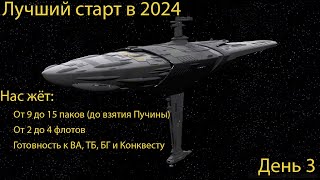 Лучший старт в 2024

Нас жёт:

От 9 до 15 паков (до взятия Пучины)

От 2 до 4 флотов

Готовность к ВА, ТБ, БГ и Конквесту

День 3